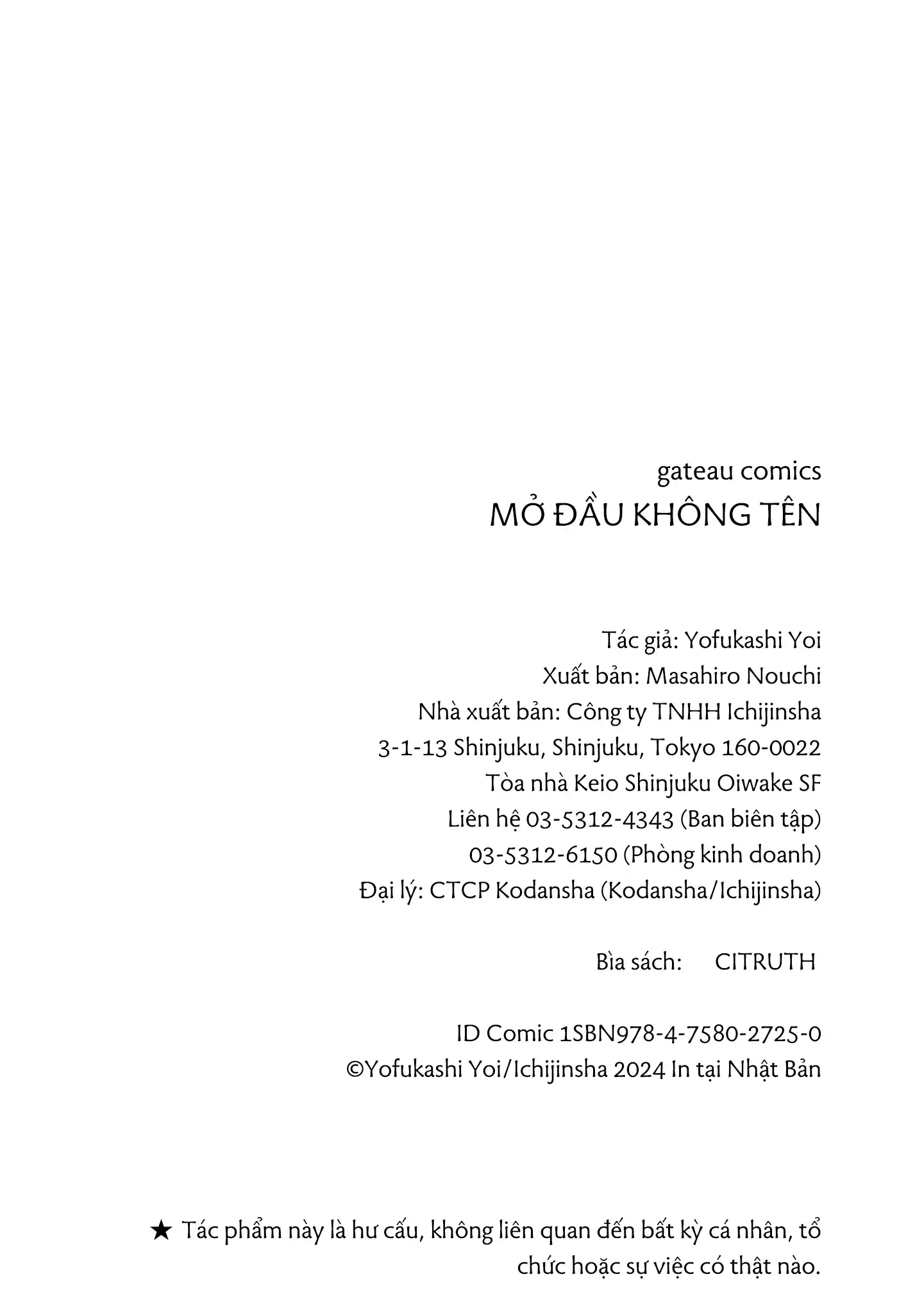 gateau comics
MỞ ĐẦU KHÔNG TÊN

Tác giả: Yofukashi Yoi
Xuất bản: Masahiro Nouchi
Nhà xuất bản: Công ty TNHH Ichijinsha
3-1-13 Shinjuku, Shinjuku, Tokyo 160-0022
Tòa nhà Keio Shinjuku Oiwake SF
Liên hệ 03-5312-4343 (Ban biên tập)
03-5312-6150 (Phòng kinh doanh)
Đại lý: CTCP Kodansha (Kodansha/Ichijinsha)

Bìa sách: CITRUTH

ID Comic 1SBN978-4-7580-2725-0
©Yofukashi Yoi/Ichijinsha 2024 In tại Nhật Bản

★ Tác phẩm này là hư cấu, không liên quan đến bất kỳ cá nhân, tổ chức hoặc sự việc có thật nào.